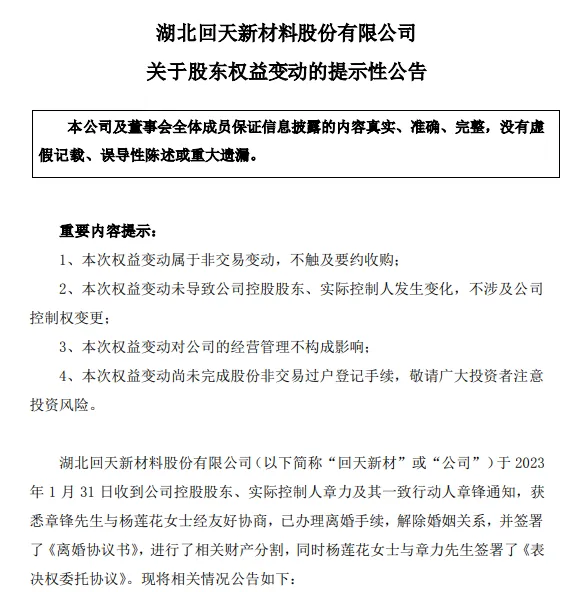 湖北回天新材料股份有限公司

关于股东权益变动的提示性公告

本公司及董事会全体成员保证信息披露的内容真实、准确、完整，没有虚假记载、误导性陈述或重大遗漏。

重要内容提示：

1、本次权益变动属于非交易变动，不触及要约收购；

2、本次权益变动未导致公司控股股东、实际控制人发生变化，不涉及公司控制权变更；

3、本次权益变动对公司的经营管理不构成影响；

4、本次权益变动尚未完成股份非交易过户登记手续，敬请广大投资者注意投资风险。

湖北回天新材料股份有限公司（以下简称“回天新材”或“公司”）于 2023 年 1 月 31 日收到公司控股股东、实际控制人章力及其一致行动人章锋通知，获悉章锋先生与杨莲花女士经友好协商，已办理离婚手续，解除婚姻关系，并签署了《离婚协议书》，进行了相关财产分割，同时杨莲花女士与章力先生签署了《表决权委托协议》。现将相关情况公告如下：